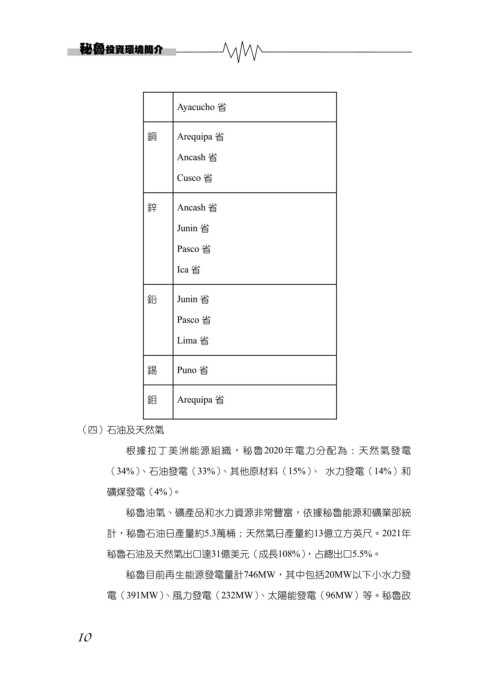 秘魯投資環境簡介

|  | Ayacucho 省 |
|---|---|
| 銅 | Arequipa 省<br>Ancash 省<br>Cusco 省 |
| 鋅 | Ancash 省<br>Junin 省<br>Pasco 省<br>Ica 省 |
| 鉛 | Junin 省<br>Pasco 省<br>Lima 省 |
| 錫 | Puno 省 |
| 鉬 | Arequipa 省 |

（四）石油及天然氣

根據拉丁美洲能源組織，秘魯2020年電力分配為：天然氣發電（34%）、石油發電（33%）、其他原材料（15%）、 水力發電（14%）和礦煤發電（4%）。

秘魯油氣、礦產品和水力資源非常豐富，依據秘魯能源和礦業部統計，秘魯石油日產量約5.3萬桶；天然氣日產量約13億立方英尺。2021年秘魯石油及天然氣出口達31億美元（成長108%），占總出口5.5%。

秘魯目前再生能源發電量計746MW，其中包括20MW以下小水力發電（391MW）、風力發電（232MW）、太陽能發電（96MW）等。秘魯政

10